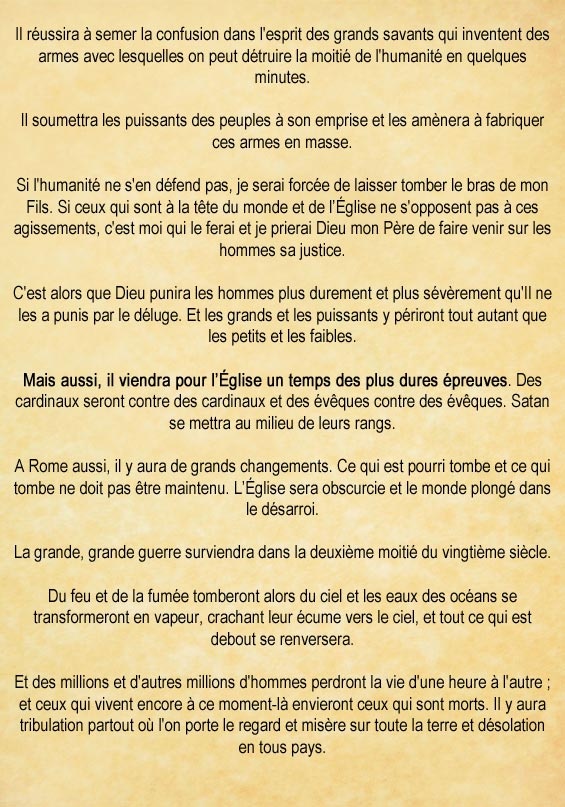 Il réussira à semer la confusion dans l'esprit des grands savants qui inventent des armes avec lesquelles on peut détruire la moitié de l'humanité en quelques minutes.

Il soumettra les puissants des peuples à son emprise et les amènera à fabriquer ces armes en masse.

Si l'humanité ne s'en défend pas, je serai forcée de laisser tomber le bras de mon Fils. Si ceux qui sont à la tête du monde et de l'Église ne s'opposent pas à ces agissements, c'est moi qui le ferai et je prierai Dieu mon Père de faire venir sur les hommes sa justice.

C'est alors que Dieu punira les hommes plus durement et plus sévèrement qu'Il ne les a punis par le déluge. Et les grands et les puissants y périront tout autant que les petits et les faibles.

Mais aussi, il viendra pour l'Église un temps des plus dures épreuves. Des cardinaux seront contre des cardinaux et des évêques contre des évêques. Satan se mettra au milieu de leurs rangs.

A Rome aussi, il y aura de grands changements. Ce qui est pourri tombe et ce qui tombe ne doit pas être maintenu. L'Église sera obscurcie et le monde plongé dans le désarroi.

La grande, grande guerre surviendra dans la deuxième moitié du vingtième siècle.

Du feu et de la fumée tomberont alors du ciel et les eaux des océans se transformeront en vapeur, crachant leur écume vers le ciel, et tout ce qui est debout se renversera.

Et des millions et d'autres millions d'hommes perdront la vie d'une heure à l'autre ; et ceux qui vivent encore à ce moment-là envieront ceux qui sont morts. Il y aura tribulation partout où l'on porte le regard et misère sur toute la terre et désolation en tous pays.